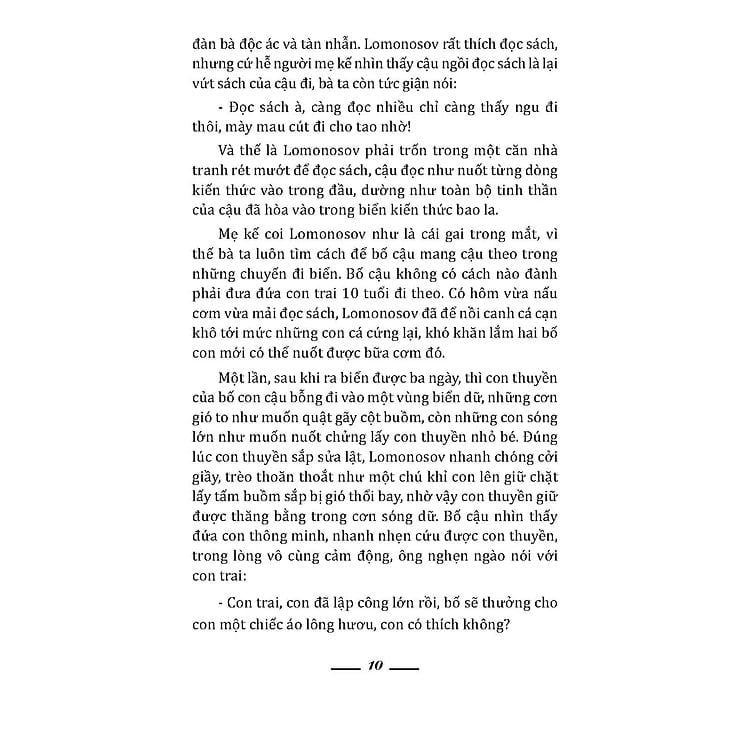 đàn bà độc ác và tàn nhẫn. Lomonosov rất thích đọc sách, nhưng cứ hễ người mẹ kế nhìn thấy cậu ngồi đọc sách là lại vứt sách của cậu đi, bà ta còn tức giận nói:

- Đọc sách à, càng đọc nhiều chỉ càng thấy ngu đi thôi, mày mau cút đi cho tao nhờ!

Và thế là Lomonosov phải trốn trong một căn nhà tranh rét mướt để đọc sách, cậu đọc như nuốt từng dòng kiến thức vào trong đầu, dường như toàn bộ tinh thần của cậu đã hòa vào trong biển kiến thức bao la.

Mẹ kế coi Lomonosov như là cái gai trong mắt, vì thế bà ta luôn tìm cách để bố cậu mang cậu theo trong những chuyến đi biển. Bố cậu không có cách nào đành phải đưa đứa con trai 10 tuổi đi theo. Có hôm vừa nấu cơm vừa mải đọc sách, Lomonosov đã để nồi canh cá cạn khô tới mức những con cá cứng lại, khó khăn lắm hai bố con mới có thể nuốt được bữa cơm đó.

Một lần, sau khi ra biển được ba ngày, thì con thuyền của bố con cậu bỗng đi vào một vùng biển dữ, những cơn gió to như muốn quật gãy cột buồm, còn những con sóng lớn như muốn nuốt chửng lấy con thuyền nhỏ bé. Đúng lúc con thuyền sắp sửa lật, Lomonosov nhanh chóng cởi giầy, trèo thoăn thoắt như một chú khỉ con lên giữ chặt lấy tấm buồm sắp bị gió thổi bay, nhờ vậy con thuyền giữ được thăng bằng trong cơn sóng dữ. Bố cậu nhìn thấy đứa con thông minh, nhanh nhẹn cứu được con thuyền, trong lòng vô cùng cảm động, ông nghẹn ngào nói với con trai:

- Con trai, con đã lập công lớn rồi, bố sẽ thưởng cho con một chiếc áo lông hươu, con có thích không?

10